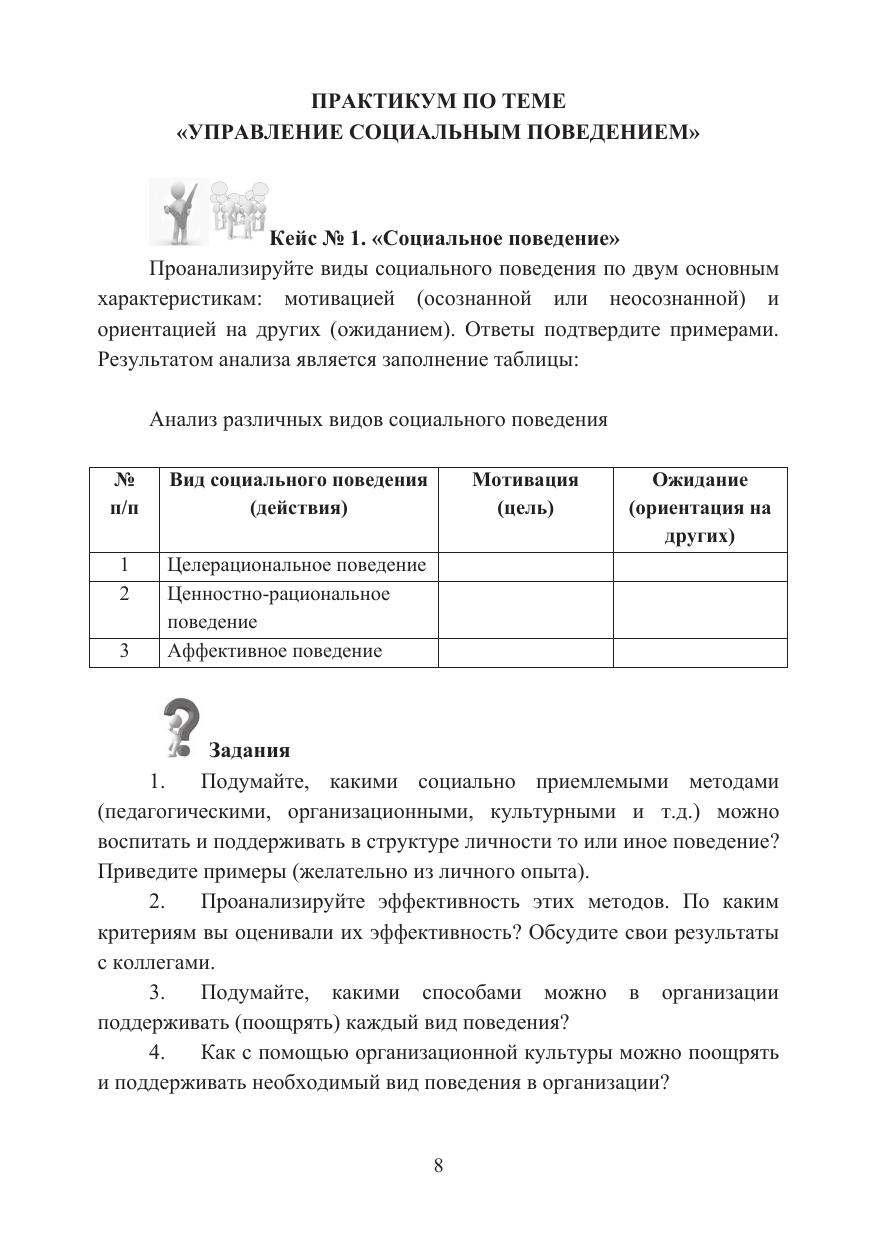 ПРАКТИКУМ ПО ТЕМЕ
«УПРАВЛЕНИЕ СОЦИАЛЬНЫМ ПОВЕДЕНИЕМ»

Кейс № 1. «Социальное поведение»

Проанализируйте виды социального поведения по двум основным характеристикам: мотивацией (осознанной или неосознанной) и ориентацией на других (ожиданием). Ответы подтвердите примерами. Результатом анализа является заполнение таблицы:

Анализ различных видов социального поведения

| № п/п | Вид социального поведения (действия) | Мотивация (цель) | Ожидание (ориентация на других) |
|---|---|---|---|
| 1 | Целерациональное поведение | | |
| 2 | Ценностно-рациональное поведение | | |
| 3 | Аффективное поведение | | |

Задания

1. Подумайте, какими социально приемлемыми методами (педагогическими, организационными, культурными и т.д.) можно воспитать и поддерживать в структуре личности то или иное поведение? Приведите примеры (желательно из личного опыта).

2. Проанализируйте эффективность этих методов. По каким критериям вы оценивали их эффективность? Обсудите свои результаты с коллегами.

3. Подумайте, какими способами можно в организации поддерживать (поощрять) каждый вид поведения?

4. Как с помощью организационной культуры можно поощрять и поддерживать необходимый вид поведения в организации?

8